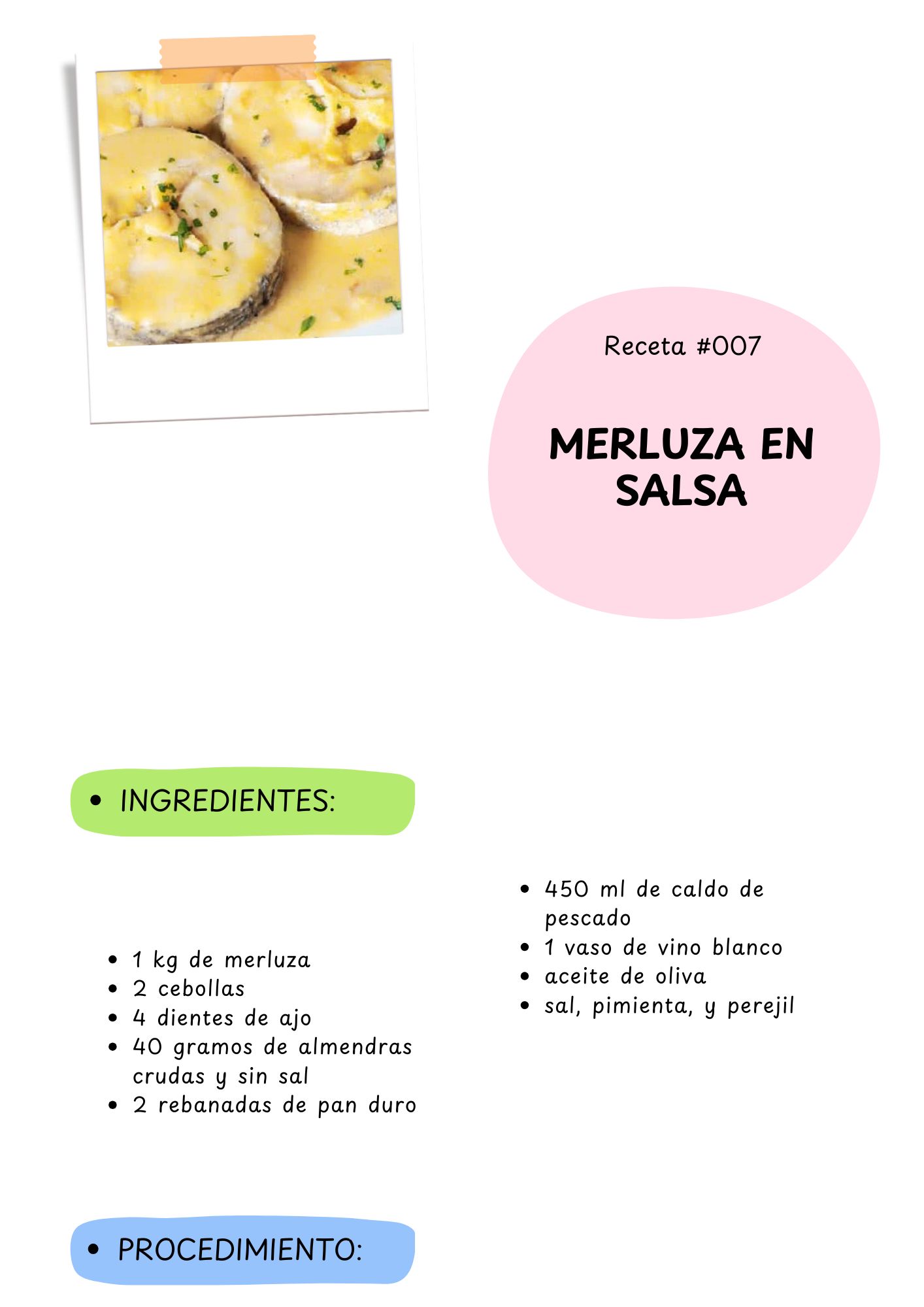 Receta #007

MERLUZA EN SALSA

• INGREDIENTES:

• 1 kg de merluza
• 2 cebollas
• 4 dientes de ajo
• 40 gramos de almendras crudas y sin sal
• 2 rebanadas de pan duro

• 450 ml de caldo de pescado
• 1 vaso de vino blanco
• aceite de oliva
• sal, pimienta, y perejil

• PROCEDIMIENTO: